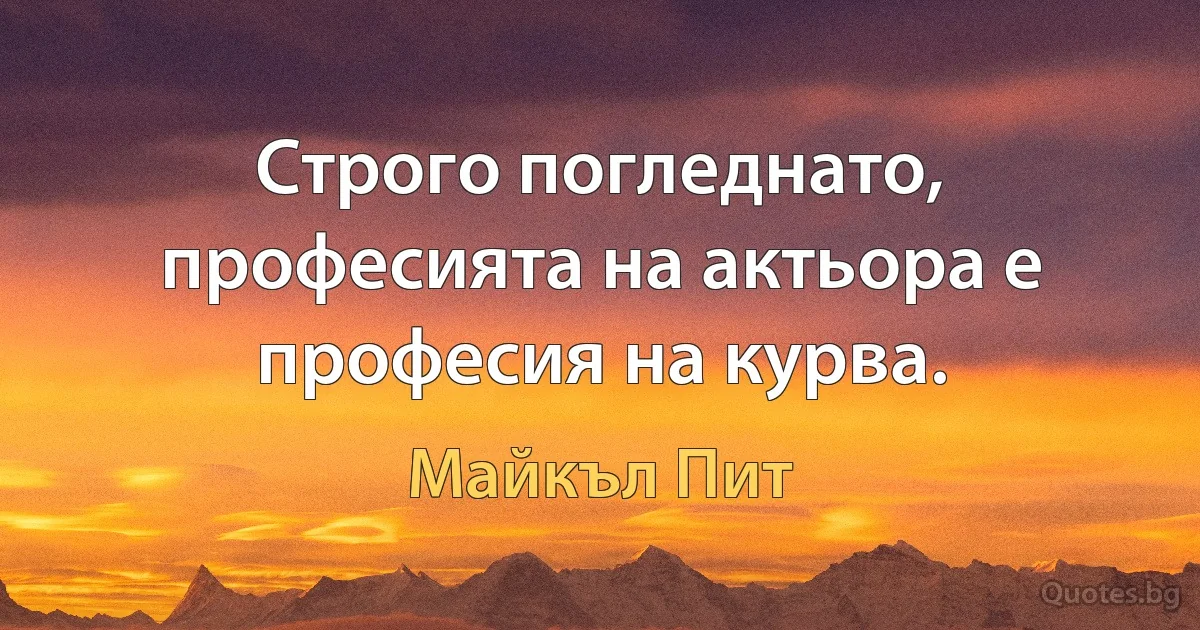 Строго погледнато, професията на актьора е професия на курва.

Майкъл Пит

Quotes.bg